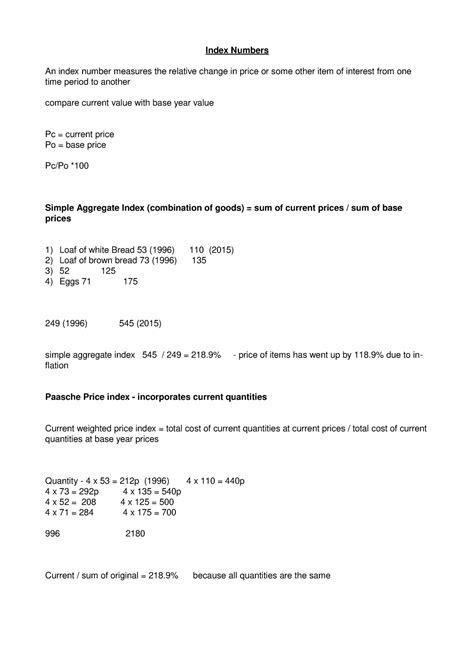 Index Numbers

An index number measures the relative change in price or some other item of interest from one time period to another

compare current value with base year value

Pc = current price
Po = base price

Pc/Po *100

Simple Aggregate Index (combination of goods) = sum of current prices / sum of base prices

1) Loaf of white Bread 53 (1996) 110 (2015)
2) Loaf of brown bread 73 (1996) 135
3) 52 125
4) Eggs 71 175

249 (1996) 545 (2015)

simple aggregate index 545 / 249 = 218.9% - price of items has went up by 118.9% due to inflation

Paasche Price index - incorporates current quantities

Current weighted price index = total cost of current quantities at current prices / total cost of current quantities at base year prices

Quantity - 4 x 53 = 212p (1996) 4 x 110 = 440p
4 x 73 = 292p 4 x 135 = 540p
4 x 52 = 208 4 x 125 = 500
4 x 71 = 284 4 x 175 = 700

996 2180

Current / sum of original = 218.9% because all quantities are the same